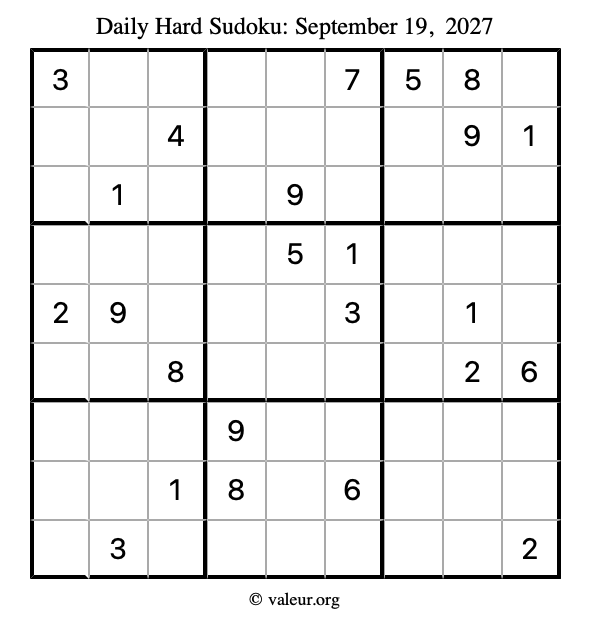 Daily Hard Sudoku: September 19, 2027

| 3 |  |  |  |  | 7 | 5 | 8 |  |
|---|---|---|---|---|---|---|---|---|
|  |  | 4 |  |  |  |  | 9 | 1 |
|  | 1 |  |  | 9 |  |  |  |  |
|  |  |  |  | 5 | 1 |  |  |  |
| 2 | 9 |  |  |  | 3 |  | 1 |  |
|  |  | 8 |  |  |  |  | 2 | 6 |
|  |  |  | 9 |  |  |  |  |  |
|  |  | 1 | 8 |  | 6 |  |  |  |
|  | 3 |  |  |  |  |  |  | 2 |

© valeur.org